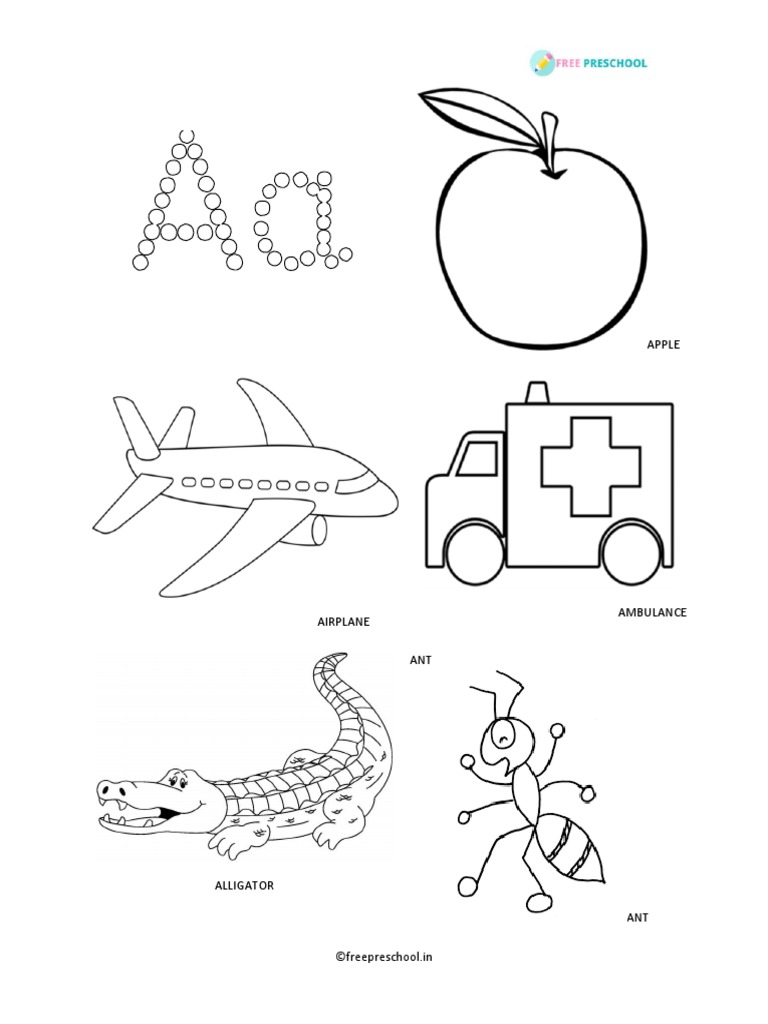 FREE PRESCHOOL

Aa

APPLE

AIRPLANE

AMBULANCE

ANT

ALLIGATOR

ANT

©freepreschool.in